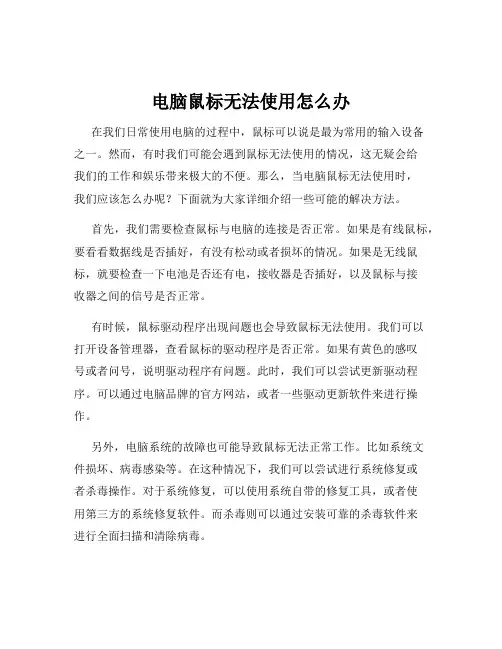 电脑鼠标无法使用怎么办

在我们日常使用电脑的过程中，鼠标可以说是最为常用的输入设备之一。然而，有时我们可能会遇到鼠标无法使用的情况，这无疑会给我们的工作和娱乐带来极大的不便。那么，当电脑鼠标无法使用时，我们应该怎么办呢？下面就为大家详细介绍一些可能的解决方法。

首先，我们需要检查鼠标与电脑的连接是否正常。如果是有线鼠标，要看看数据线是否插好，有没有松动或者损坏的情况。如果是无线鼠标，就要检查一下电池是否还有电，接收器是否插好，以及鼠标与接收器之间的信号是否正常。

有时候，鼠标驱动程序出现问题也会导致鼠标无法使用。我们可以打开设备管理器，查看鼠标的驱动程序是否正常。如果有黄色的感叹号或者问号，说明驱动程序有问题。此时，我们可以尝试更新驱动程序。可以通过电脑品牌的官方网站，或者一些驱动更新软件来进行操作。

另外，电脑系统的故障也可能导致鼠标无法正常工作。比如系统文件损坏、病毒感染等。在这种情况下，我们可以尝试进行系统修复或者杀毒操作。对于系统修复，可以使用系统自带的修复工具，或者使用第三方的系统修复软件。而杀毒则可以通过安装可靠的杀毒软件来进行全面扫描和清除病毒。